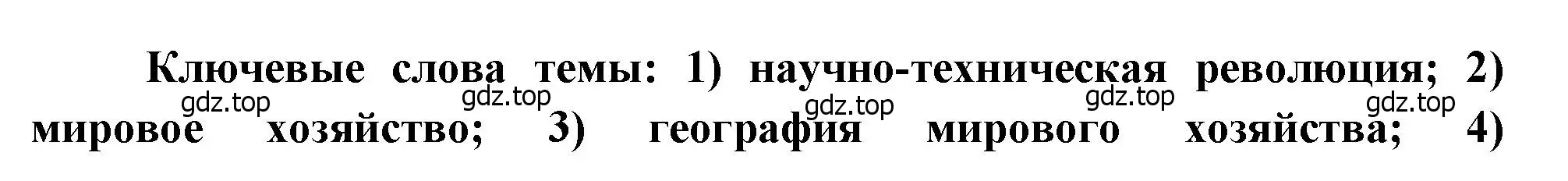 Ключевые слова темы: 1) научно-техническая революция; 2) мировое хозяйство; 3) география мирового хозяйства; 4)

gdz.top gdz.top gdz.top gdz.top gdz.top